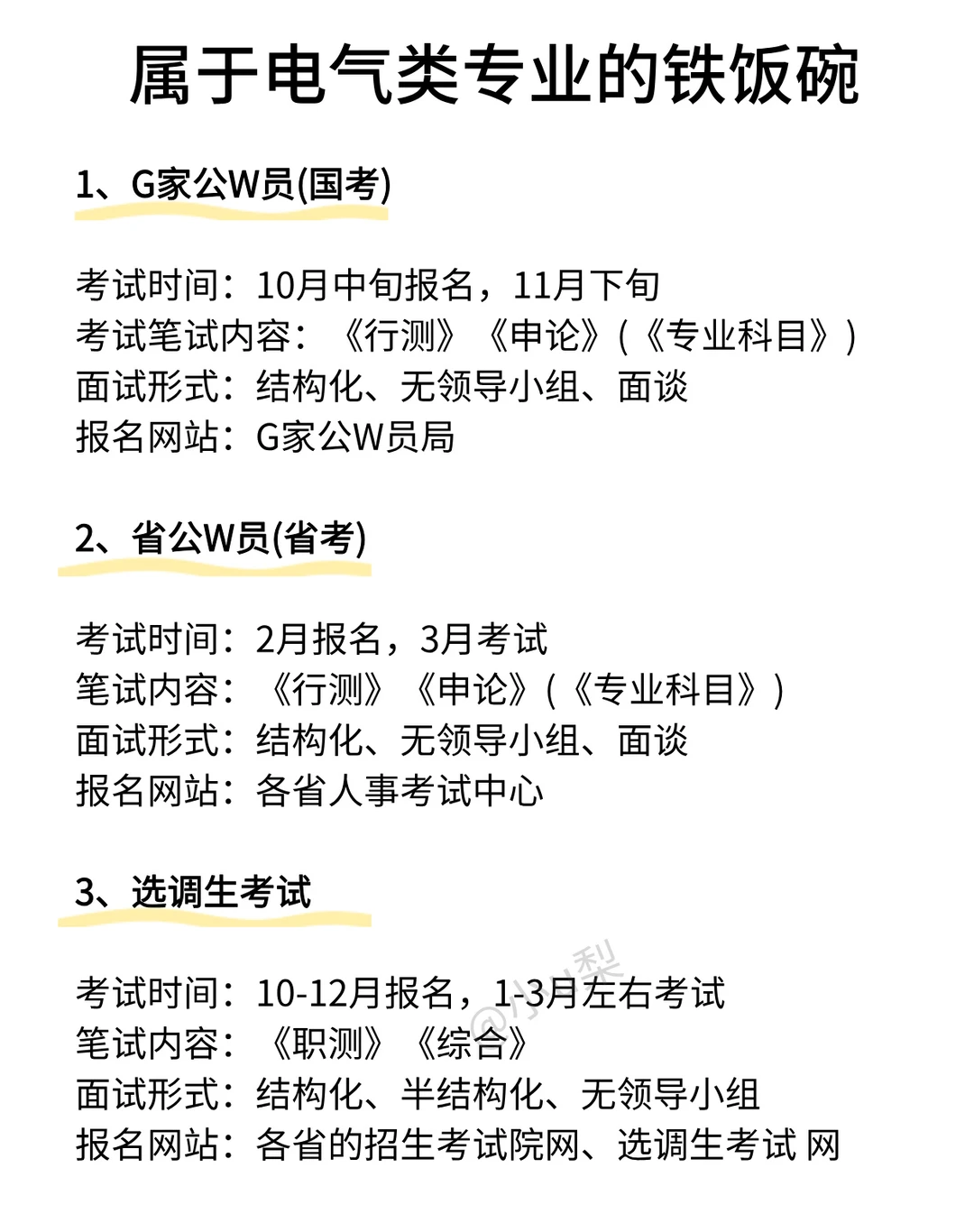 属于电气类专业的铁饭碗

1、G家公W员(国考)

考试时间：10月中旬报名，11月下旬
考试笔试内容：《行测》《申论》(《专业科目》)
面试形式：结构化、无领导小组、面谈
报名网站：G家公W员局

2、省公W员(省考)

考试时间：2月报名，3月考试
笔试内容：《行测》《申论》(《专业科目》)
面试形式：结构化、无领导小组、面谈
报名网站：各省人事考试中心

3、选调生考试

考试时间：10-12月报名，1-3月左右考试
笔试内容：《职测》《综合》
面试形式：结构化、半结构化、无领导小组
报名网站：各省的招生考试院网、选调生考试 网

@小小梨